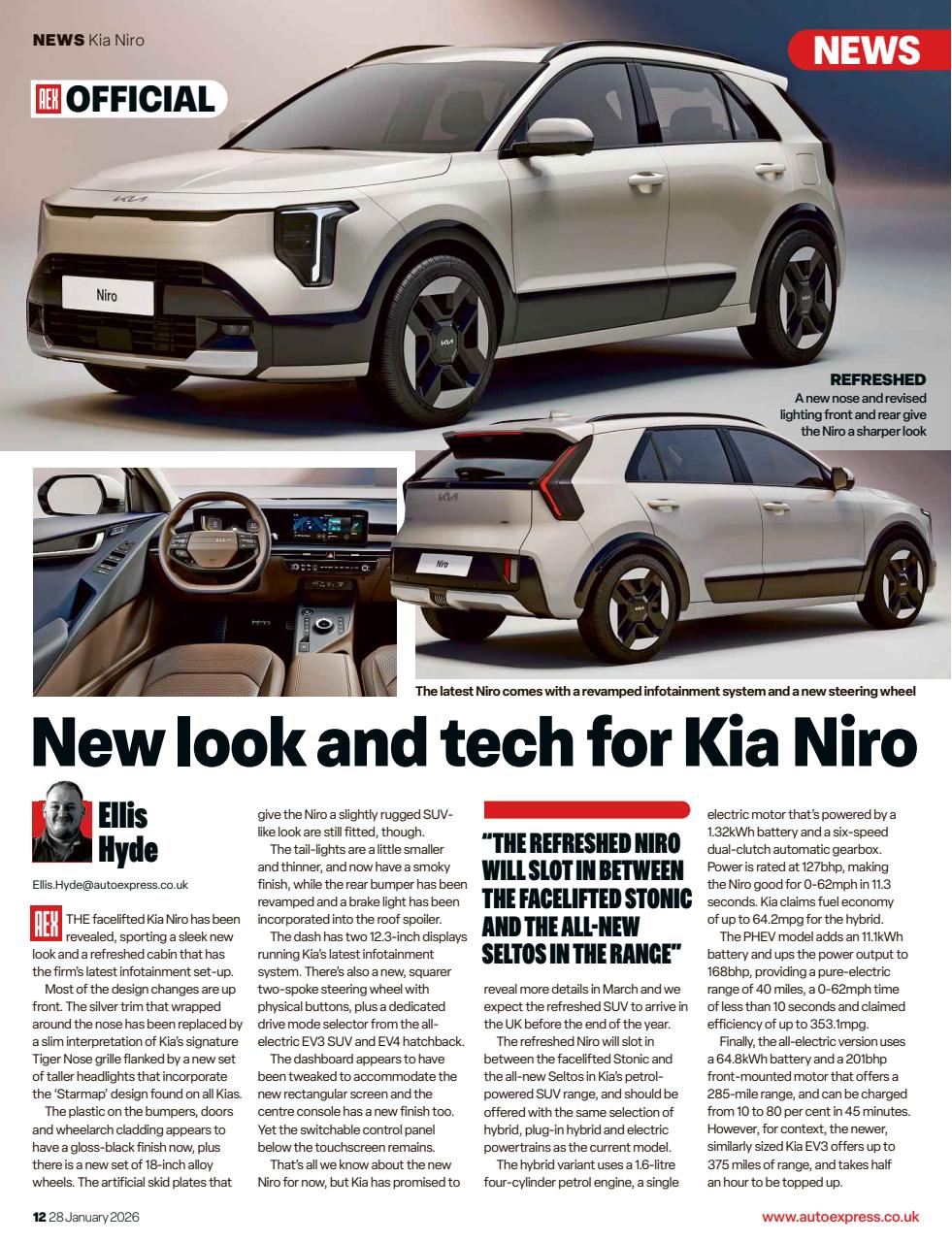 NEWS Kia Niro

NEWS

AEX OFFICIAL

Niro

REFRESHED
A new nose and revised lighting front and rear give the Niro a sharper look

Niro

The latest Niro comes with a revamped infotainment system and a new steering wheel

New look and tech for Kia Niro

Ellis Hyde

Ellis.Hyde@autoexpress.co.uk

AEX THE facelifted Kia Niro has been revealed, sporting a sleek new look and a refreshed cabin that has the firm's latest infotainment set-up.

Most of the design changes are up front. The silver trim that wrapped around the nose has been replaced by a slim interpretation of Kia's signature Tiger Nose grille flanked by a new set of taller headlights that incorporate the 'Starmap' design found on all Kias.

The plastic on the bumpers, doors and wheelarch cladding appears to have a gloss-black finish now, plus there is a new set of 18-inch alloy wheels. The artificial skid plates that give the Niro a slightly rugged SUV-like look are still fitted, though.

The tail-lights are a little smaller and thinner, and now have a smoky finish, while the rear bumper has been revamped and a brake light has been incorporated into the roof spoiler.

The dash has two 12.3-inch displays running Kia's latest infotainment system. There's also a new, squarer two-spoke steering wheel with physical buttons, plus a dedicated drive mode selector from the all-electric EV3 SUV and EV4 hatchback.

The dashboard appears to have been tweaked to accommodate the new rectangular screen and the centre console has a new finish too. Yet the switchable control panel below the touchscreen remains.

That's all we know about the new Niro for now, but Kia has promised to reveal more details in March and we expect the refreshed SUV to arrive in the UK before the end of the year.

"THE REFRESHED NIRO WILL SLOT IN BETWEEN THE FACELIFTED STONIC AND THE ALL-NEW SELTOS IN THE RANGE"

The refreshed Niro will slot in between the facelifted Stonic and the all-new Seltos in Kia's petrol-powered SUV range, and should be offered with the same selection of hybrid, plug-in hybrid and electric powertrains as the current model.

The hybrid variant uses a 1.6-litre four-cylinder petrol engine, a single electric motor that's powered by a 1.32kWh battery and a six-speed dual-clutch automatic gearbox. Power is rated at 127bhp, making the Niro good for 0-62mph in 11.3 seconds. Kia claims fuel economy of up to 64.2mpg for the hybrid.

The PHEV model adds an 11.1kWh battery and ups the power output to 168bhp, providing a pure-electric range of 40 miles, a 0-62mph time of less than 10 seconds and claimed efficiency of up to 353.1mpg.

Finally, the all-electric version uses a 64.8kWh battery and a 201bhp front-mounted motor that offers a 285-mile range, and can be charged from 10 to 80 per cent in 45 minutes. However, for context, the newer, similarly sized Kia EV3 offers up to 375 miles of range, and takes half an hour to be topped up.

12 28 January 2026

www.autoexpress.co.uk